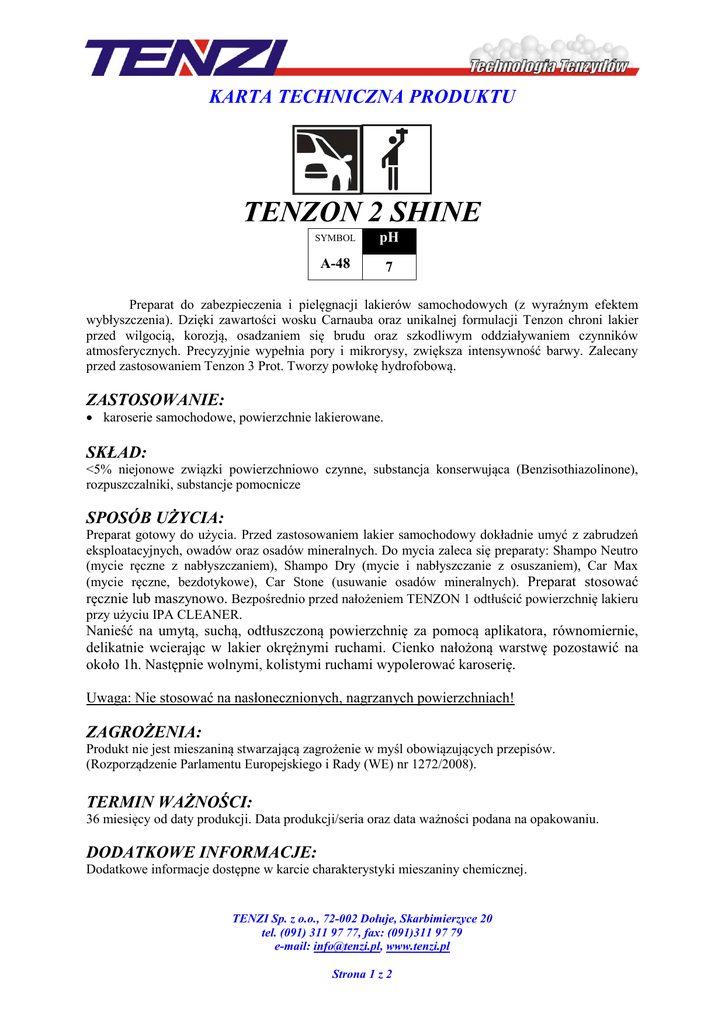 TENZI

Technologia Tenzydów

KARTA TECHNICZNA PRODUKTU

TENZON 2 SHINE

| SYMBOL | pH |
|---|---|
| A-48 | 7 |

Preparat do zabezpieczenia i pielęgnacji lakierów samochodowych (z wyraźnym efektem wybłyszczenia). Dzięki zawartości wosku Carnauba oraz unikalnej formulacji Tenzon chroni lakier przed wilgocią, korozją, osadzaniem się brudu oraz szkodliwym oddziaływaniem czynników atmosferycznych. Precyzyjnie wypełnia pory i mikrorysy, zwiększa intensywność barwy. Zalecany przed zastosowaniem Tenzon 3 Prot. Tworzy powłokę hydrofobową.

ZASTOSOWANIE:
• karoserie samochodowe, powierzchnie lakierowane.

SKŁAD:
<5% niejonowe związki powierzchniowo czynne, substancja konserwująca (Benzisothiazolinone), rozpuszczalniki, substancje pomocnicze

SPOSÓB UŻYCIA:
Preparat gotowy do użycia. Przed zastosowaniem lakier samochodowy dokładnie umyć z zabrudzeń eksploatacyjnych, owadów oraz osadów mineralnych. Do mycia zaleca się preparaty: Shampo Neutro (mycie ręczne z nabłyszczaniem), Shampo Dry (mycie i nabłyszczanie z osuszaniem), Car Max (mycie ręczne, bezdotykowe), Car Stone (usuwanie osadów mineralnych). Preparat stosować ręcznie lub maszynowo. Bezpośrednio przed nałożeniem TENZON 1 odtłuścić powierzchnię lakieru przy użyciu IPA CLEANER.
Nanieść na umytą, suchą, odtłuszczoną powierzchnię za pomocą aplikatora, równomiernie, delikatnie wcierając w lakier okrężnymi ruchami. Cienko nałożoną warstwę pozostawić na około 1h. Następnie wolnymi, kolistymi ruchami wypolerować karoserię.

Uwaga: Nie stosować na nasłonecznionych, nagrzanych powierzchniach!

ZAGROŻENIA:
Produkt nie jest mieszaniną stwarzającą zagrożenie w myśl obowiązujących przepisów. (Rozporządzenie Parlamentu Europejskiego i Rady (WE) nr 1272/2008).

TERMIN WAŻNOŚCI:
36 miesięcy od daty produkcji. Data produkcji/seria oraz data ważności podana na opakowaniu.

DODATKOWE INFORMACJE:
Dodatkowe informacje dostępne w karcie charakterystyki mieszaniny chemicznej.

TENZI Sp. z o.o., 72-002 Dołuje, Skarbimierzyce 20
tel. (091) 311 97 77, fax: (091)311 97 79
e-mail: info@tenzi.pl, www.tenzi.pl

Strona 1 z 2